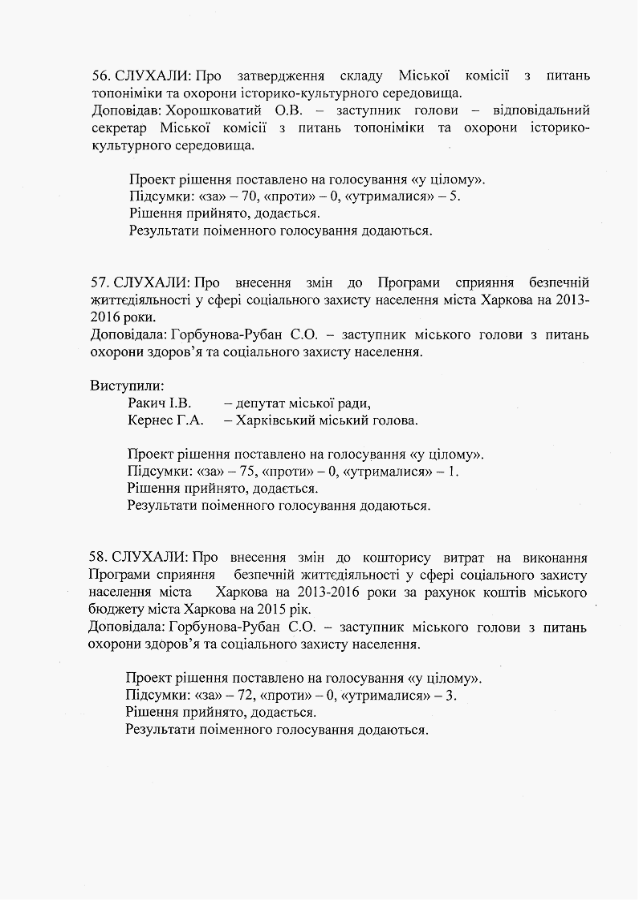 56. СЛУХАЛИ: Про затвердження складу Міської комісії з питань топоніміки та охорони історико-культурного середовища.
Доповідав: Хорошковатий О.В. – заступник голови – відповідальний секретар Міської комісії з питань топоніміки та охорони історико-культурного середовища.

Проект рішення поставлено на голосування «у цілому».
Підсумки: «за» – 70, «проти» – 0, «утрималися» – 5.
Рішення прийнято, додається.
Результати поіменного голосування додаються.

57. СЛУХАЛИ: Про внесення змін до Програми сприяння безпечній життєдіяльності у сфері соціального захисту населення міста Харкова на 2013-2016 роки.
Доповідала: Горбунова-Рубан С.О. – заступник міського голови з питань охорони здоров'я та соціального захисту населення.

Виступили:
Ракич І.В. – депутат міської ради,
Кернес Г.А. – Харківський міський голова.

Проект рішення поставлено на голосування «у цілому».
Підсумки: «за» – 75, «проти» – 0, «утрималися» – 1.
Рішення прийнято, додається.
Результати поіменного голосування додаються.

58. СЛУХАЛИ: Про внесення змін до кошторису витрат на виконання Програми сприяння безпечній життєдіяльності у сфері соціального захисту населення міста Харкова на 2013-2016 роки за рахунок коштів міського бюджету міста Харкова на 2015 рік.
Доповідала: Горбунова-Рубан С.О. – заступник міського голови з питань охорони здоров'я та соціального захисту населення.

Проект рішення поставлено на голосування «у цілому».
Підсумки: «за» – 72, «проти» – 0, «утрималися» – 3.
Рішення прийнято, додається.
Результати поіменного голосування додаються.